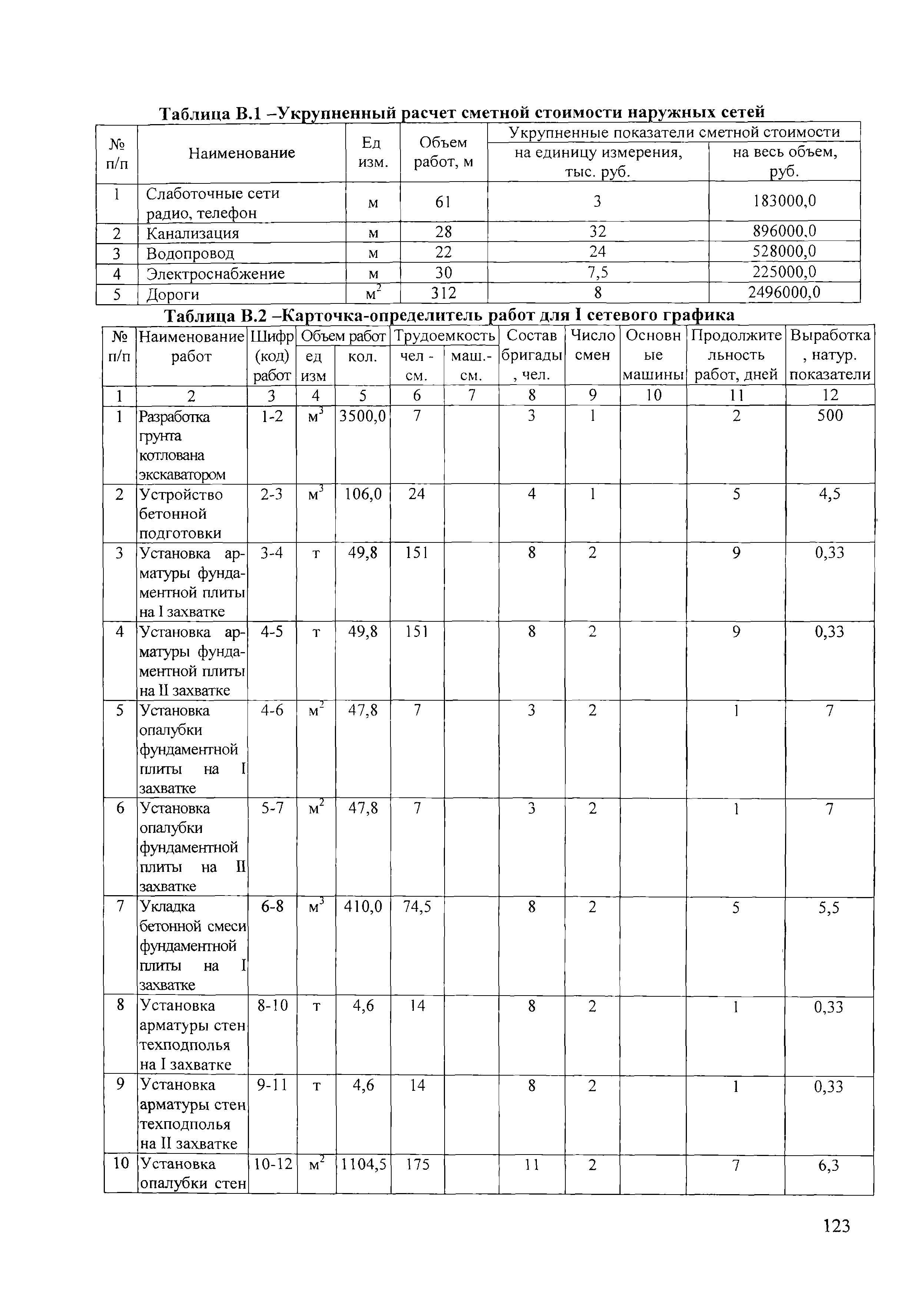 Таблица В.1 –Укрупненный расчет сметной стоимости наружных сетей

| № п/п | Наименование | Ед изм. | Объем работ, м | Укрупненные показатели сметной стоимости на единицу измерения, тыс. руб. | Укрупненные показатели сметной стоимости на весь объем, руб. |
|---|---|---|---|---|---|
| 1 | Слаботочные сети радио, телефон | м | 61 | 3 | 183000,0 |
| 2 | Канализация | м | 28 | 32 | 896000,0 |
| 3 | Водопровод | м | 22 | 24 | 528000,0 |
| 4 | Электроснабжение | м | 30 | 7,5 | 225000,0 |
| 5 | Дороги | $м^2$ | 312 | 8 | 2496000,0 |

Таблица В.2 –Карточка-определитель работ для I сетевого графика

| № п/п | Наименование работ | Шифр (код) работ | Объем работ ед изм | Объем работ кол. | Трудоемкость чел - см. | Трудоемкость маш.- см. | Состав бригады, чел. | Число смен | Основные машины | Продолжительность работ, дней | Выработка, натур. показатели |
|---|---|---|---|---|---|---|---|---|---|---|---|
| 1 | 2 | 3 | 4 | 5 | 6 | 7 | 8 | 9 | 10 | 11 | 12 |
| 1 | Разработка грунта котлована экскаватором | 1-2 | $м^3$ | 3500,0 | 7 | | 3 | 1 | | 2 | 500 |
| 2 | Устройство бетонной подготовки | 2-3 | $м^3$ | 106,0 | 24 | | 4 | 1 | | 5 | 4,5 |
| 3 | Установка арматуры фундаментной плиты на I захватке | 3-4 | т | 49,8 | 151 | | 8 | 2 | | 9 | 0,33 |
| 4 | Установка арматуры фундаментной плиты на II захватке | 4-5 | т | 49,8 | 151 | | 8 | 2 | | 9 | 0,33 |
| 5 | Установка опалубки фундаментной плиты на I захватке | 4-6 | $м^2$ | 47,8 | 7 | | 3 | 2 | | 1 | 7 |
| 6 | Установка опалубки фундаментной плиты на II захватке | 5-7 | $м^2$ | 47,8 | 7 | | 3 | 2 | | 1 | 7 |
| 7 | Укладка бетонной смеси фундаментной плиты на I захватке | 6-8 | $м^3$ | 410,0 | 74,5 | | 8 | 2 | | 5 | 5,5 |
| 8 | Установка арматуры стен техподполья на I захватке | 8-10 | т | 4,6 | 14 | | 8 | 2 | | 1 | 0,33 |
| 9 | Установка арматуры стен техподполья на II захватке | 9-11 | т | 4,6 | 14 | | 8 | 2 | | 1 | 0,33 |
| 10 | Установка опалубки стен | 10-12 | $м^2$ | 1104,5 | 175 | | 11 | 2 | | 7 | 6,3 |

123